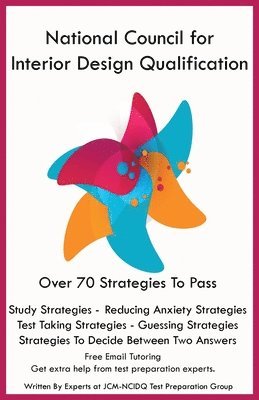 National Council for Interior Design Qualification

Over 70 Strategies To Pass

Study Strategies - Reducing Anxiety Strategies
Test Taking Strategies - Guessing Strategies
Strategies To Decide Between Two Answers

Free Email Tutoring
Get extra help from test preparation experts.

Written By Experts at JCM-NCIDQ Test Preparation Group